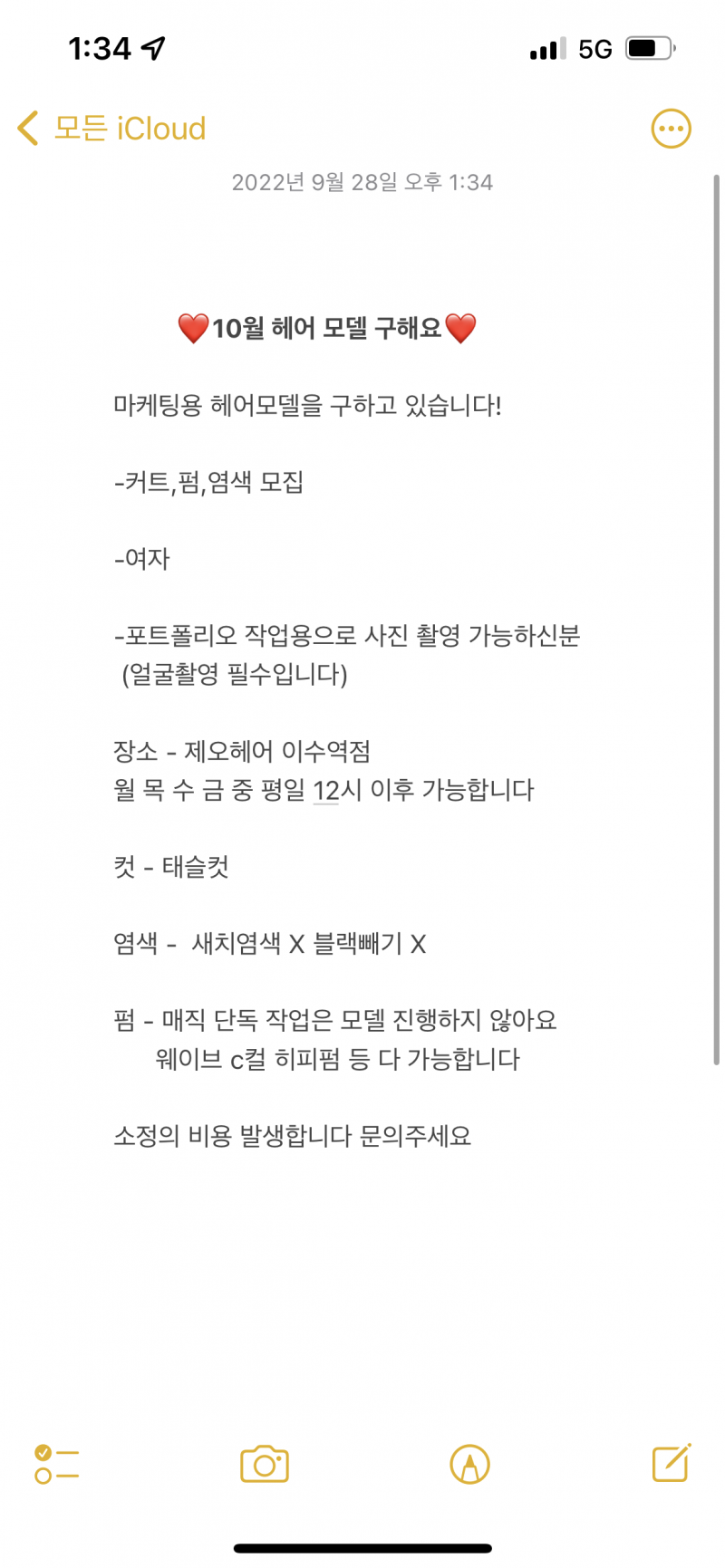 1:34

5G

모든 iCloud

2022년 9월 28일 오후 1:34

❤️10월 헤어 모델 구해요❤️

마케팅용 헤어모델을 구하고 있습니다!

-커트,펌,염색 모집

-여자

-포트폴리오 작업용으로 사진 촬영 가능하신분 (얼굴촬영 필수입니다)

장소 - 제오헤어 이수역점
월 목 수 금 중 평일 12시 이후 가능합니다

컷 - 태슬컷

염색 - 새치염색 X 블랙빼기 X

펌 - 매직 단독 작업은 모델 진행하지 않아요
웨이브 c컬 히피펌 등 다 가능합니다

소정의 비용 발생합니다 문의주세요